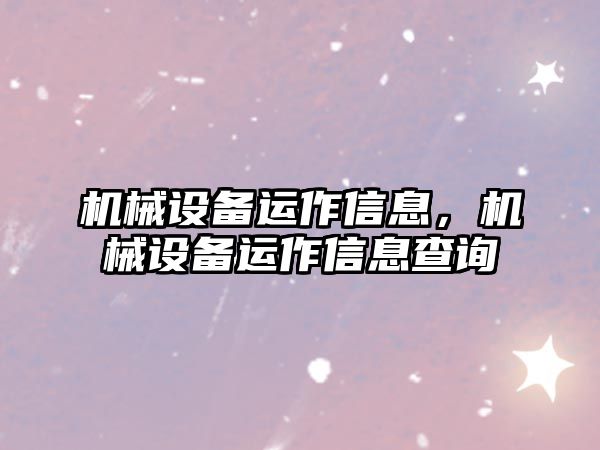 机械设备运作信息，机械设备运作信息查询